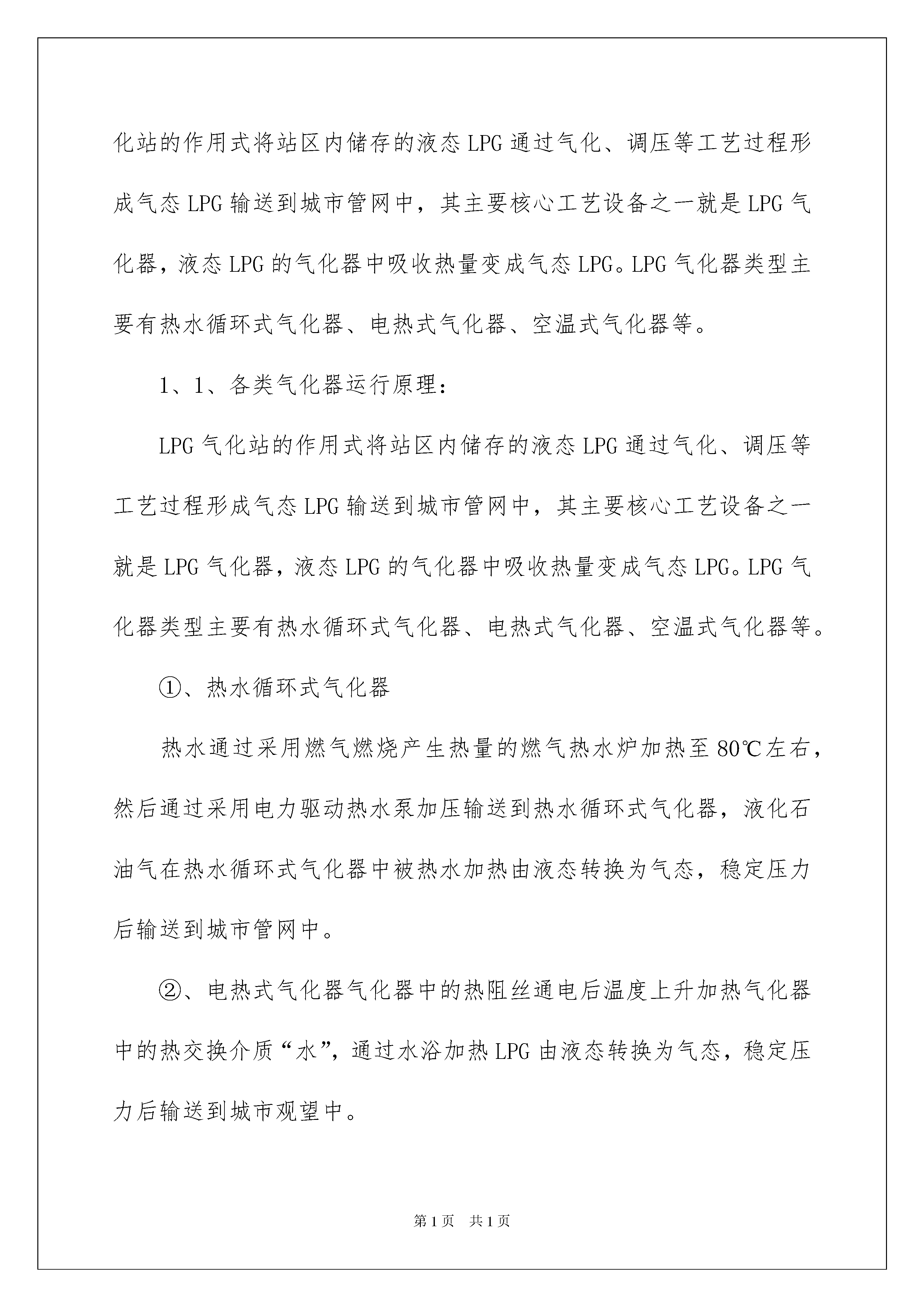 化站的作用式将站区内储存的液态LPG通过气化、调压等工艺过程形成气态LPG输送到城市管网中，其主要核心工艺设备之一就是LPG气化器，液态LPG的气化器中吸收热量变成气态LPG。LPG气化器类型主要有热水循环式气化器、电热式气化器、空温式气化器等。

1、1、各类气化器运行原理：

LPG气化站的作用式将站区内储存的液态LPG通过气化、调压等工艺过程形成气态LPG输送到城市管网中，其主要核心工艺设备之一就是LPG气化器，液态LPG的气化器中吸收热量变成气态LPG。LPG气化器类型主要有热水循环式气化器、电热式气化器、空温式气化器等。

①、热水循环式气化器

热水通过采用燃气燃烧产生热量的燃气热水炉加热至80℃左右，然后通过采用电力驱动热水泵加压输送到热水循环式气化器，液化石油气在热水循环式气化器中被热水加热由液态转换为气态，稳定压力后输送到城市管网中。

②、电热式气化器气化器中的热阻丝通电后温度上升加热气化器中的热交换介质“水”，通过水浴加热LPG由液态转换为气态，稳定压力后输送到城市观望中。

第1页 共1页